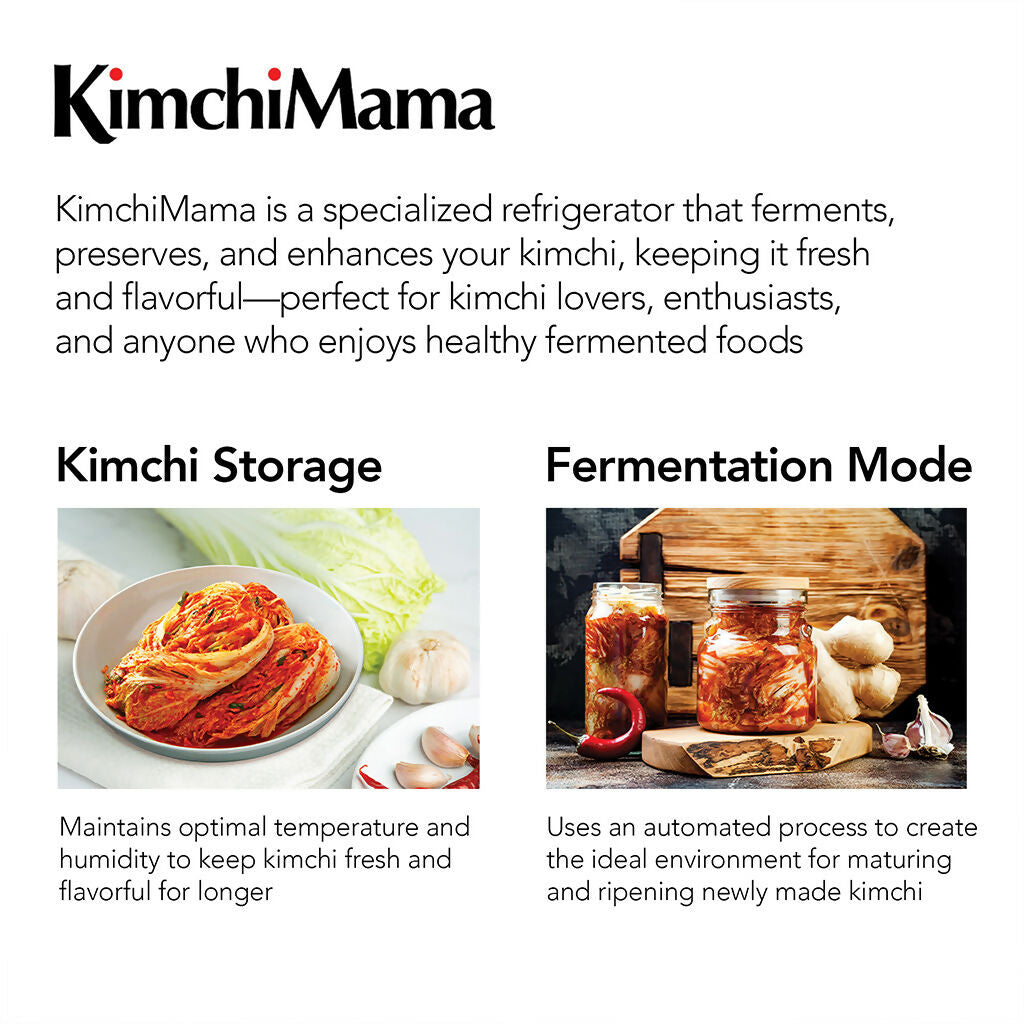 KimchiMama

KimchiMama is a specialized refrigerator that ferments, preserves, and enhances your kimchi, keeping it fresh and flavorful—perfect for kimchi lovers, enthusiasts, and anyone who enjoys healthy fermented foods

Kimchi Storage

Maintains optimal temperature and humidity to keep kimchi fresh and flavorful for longer

Fermentation Mode

Uses an automated process to create the ideal environment for maturing and ripening newly made kimchi